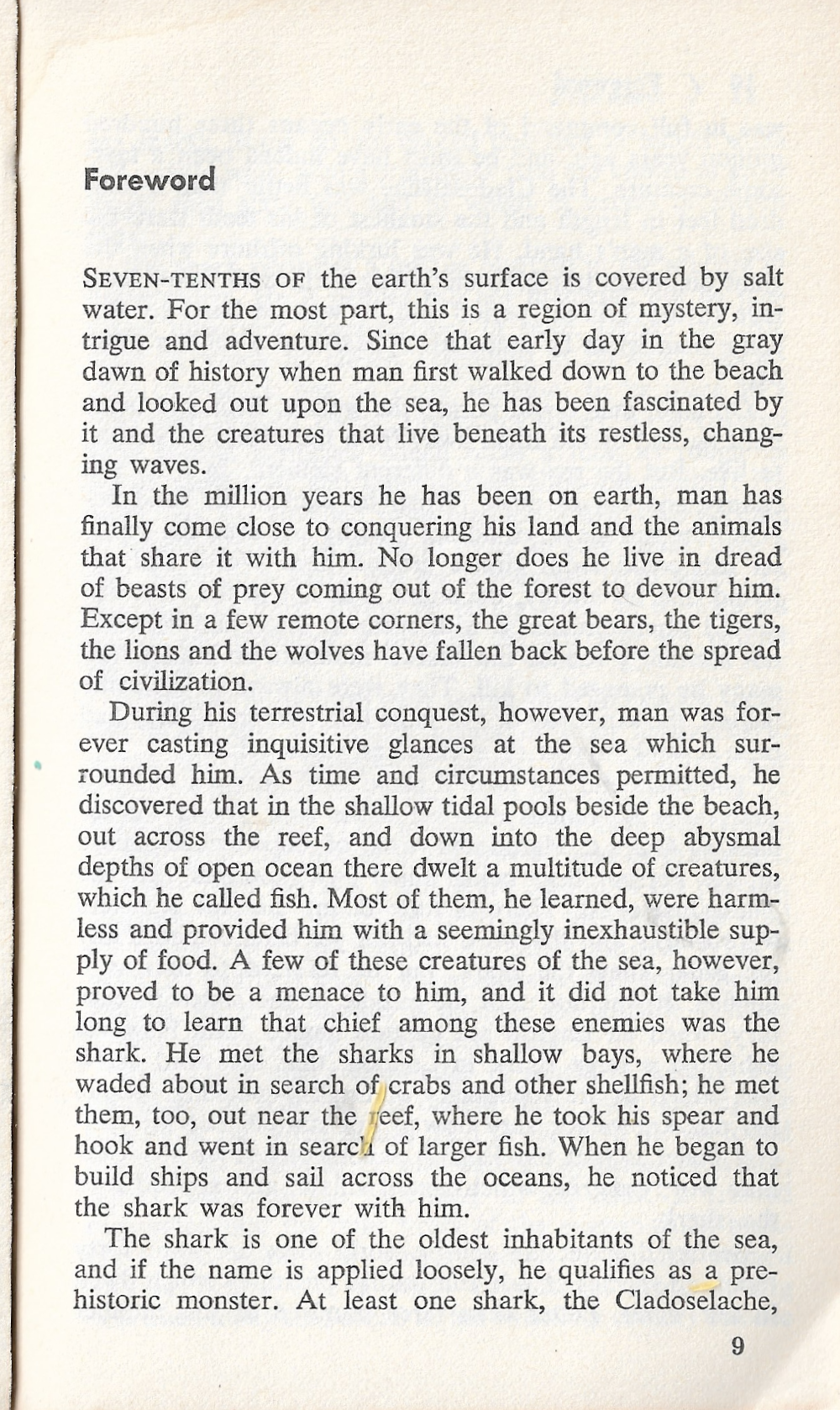 Foreword

SEVEN-TENTHS OF the earth's surface is covered by salt water. For the most part, this is a region of mystery, intrigue and adventure. Since that early day in the gray dawn of history when man first walked down to the beach and looked out upon the sea, he has been fascinated by it and the creatures that live beneath its restless, changing waves.

In the million years he has been on earth, man has finally come close to conquering his land and the animals that share it with him. No longer does he live in dread of beasts of prey coming out of the forest to devour him. Except in a few remote corners, the great bears, the tigers, the lions and the wolves have fallen back before the spread of civilization.

During his terrestrial conquest, however, man was forever casting inquisitive glances at the sea which surrounded him. As time and circumstances permitted, he discovered that in the shallow tidal pools beside the beach, out across the reef, and down into the deep abysmal depths of open ocean there dwelt a multitude of creatures, which he called fish. Most of them, he learned, were harmless and provided him with a seemingly inexhaustible supply of food. A few of these creatures of the sea, however, proved to be a menace to him, and it did not take him long to learn that chief among these enemies was the shark. He met the sharks in shallow bays, where he waded about in search of crabs and other shellfish; he met them, too, out near the reef, where he took his spear and hook and went in search of larger fish. When he began to build ships and sail across the oceans, he noticed that the shark was forever with him.

The shark is one of the oldest inhabitants of the sea, and if the name is applied loosely, he qualifies as a prehistoric monster. At least one shark, the Cladoselache,

9